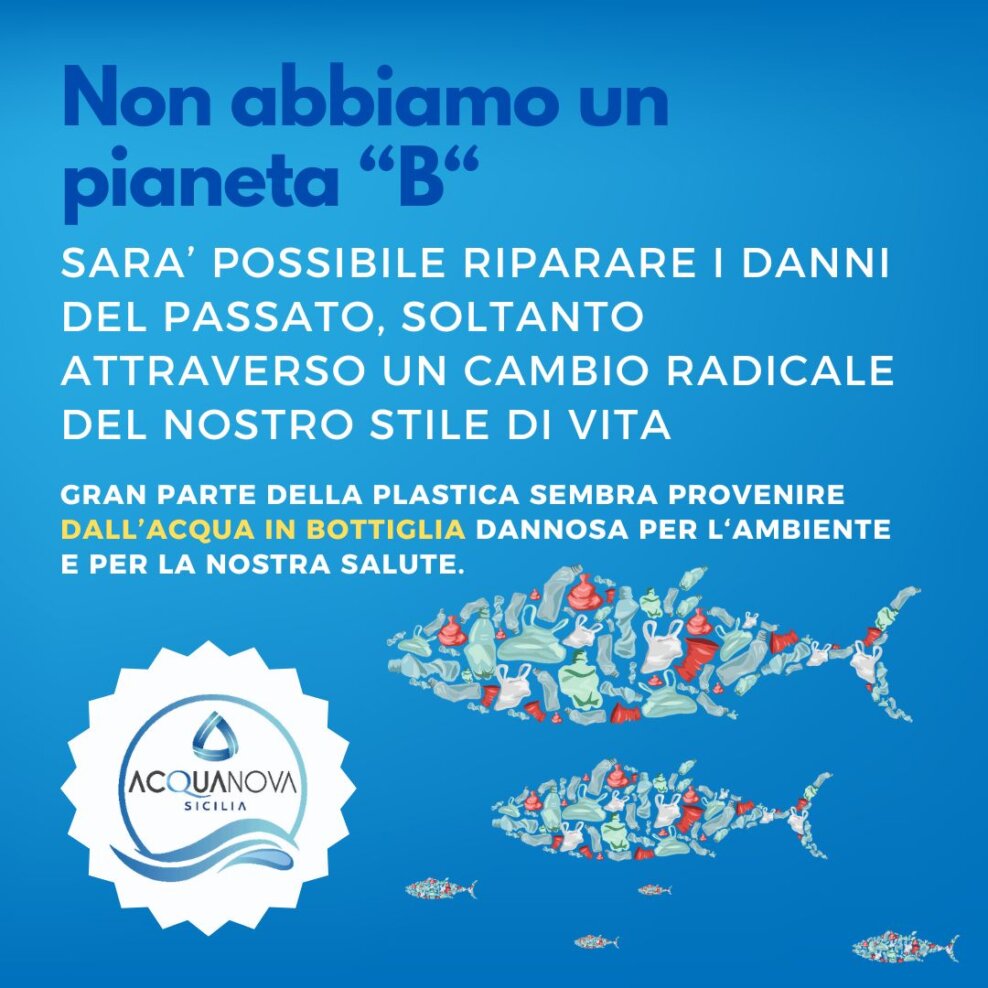 Non abbiamo un pianeta “B“

SARA’ POSSIBILE RIPARARE I DANNI DEL PASSATO, SOLTANTO ATTRAVERSO UN CAMBIO RADICALE DEL NOSTRO STILE DI VITA

GRAN PARTE DELLA PLASTICA SEMBRA PROVENIRE DALL’ACQUA IN BOTTIGLIA DANNOSA PER L‘AMBIENTE E PER LA NOSTRA SALUTE.

ACQUANOVA
SICILIA